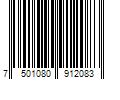 7 501080 912083